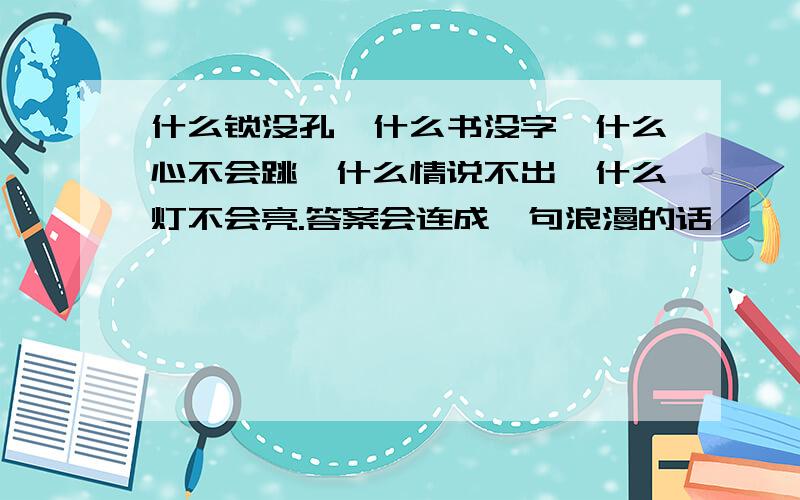 什么锁没孔,什么书没字,什么心不会跳,什么情说不出,什么灯不会亮.答案会连成一句浪漫的话